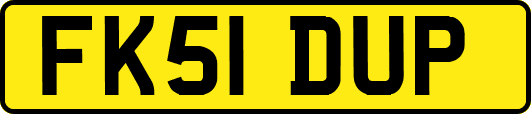 FK51 DUP